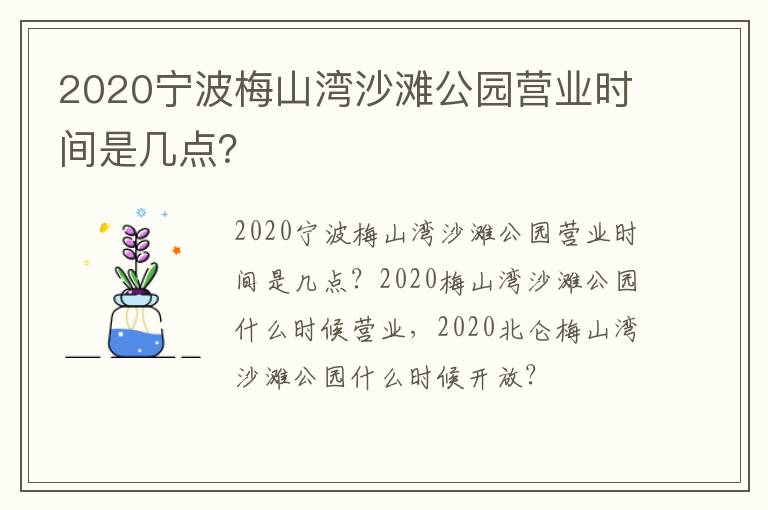 2020宁波梅山湾沙滩公园营业时间是几点?

2020宁波梅山湾沙滩公园营业时间是几点？2020梅山湾沙滩公园什么时候营业，2020北仑梅山湾沙滩公园什么时候开放？